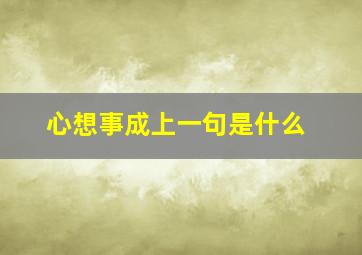 心想事成上一句是什么